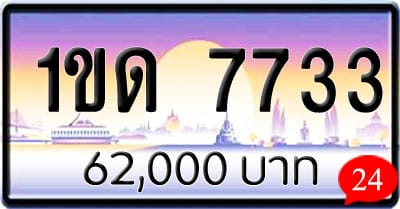 1ขด 7733

62,000 บาท

24